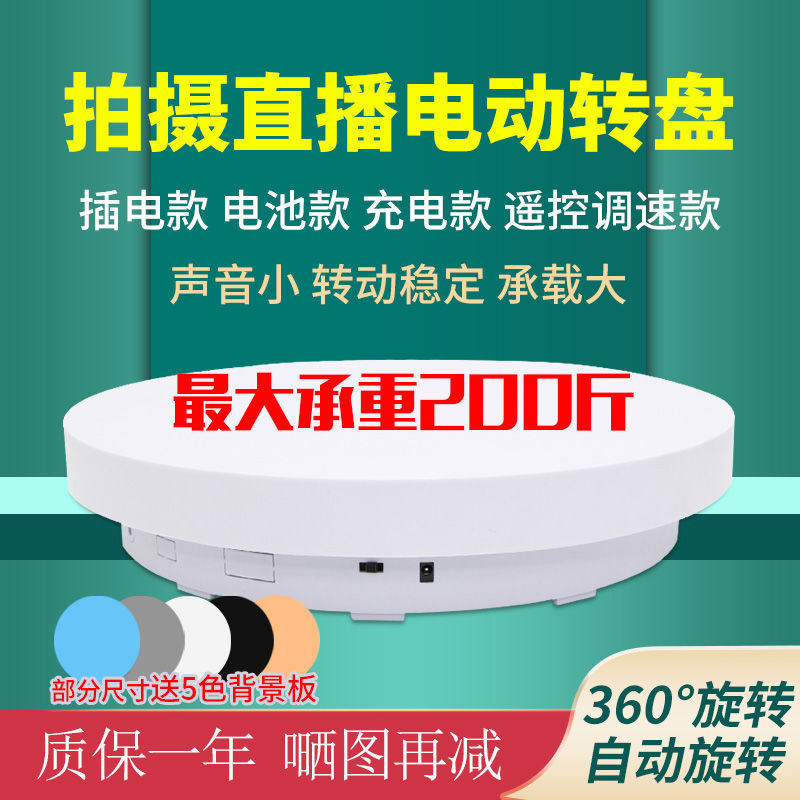 拍摄直播电动转盘

插电款 电池款 充电款 遥控调速款

声音小 转动稳定 承载大

最大承重200斤

部分尺寸送5色背景板

质保一年 晒图再减

360°旋转
自动旋转